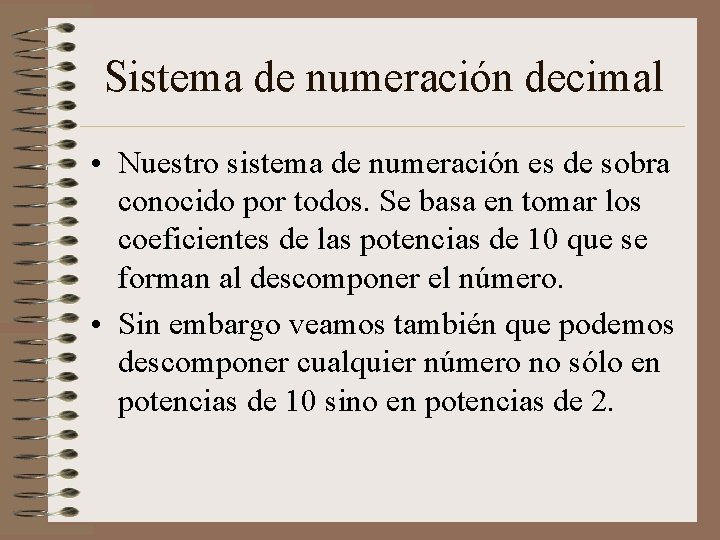 Sistema de numeración decimal

• Nuestro sistema de numeración es de sobra conocido por todos. Se basa en tomar los coeficientes de las potencias de 10 que se forman al descomponer el número.

• Sin embargo veamos también que podemos descomponer cualquier número no sólo en potencias de 10 sino en potencias de 2.